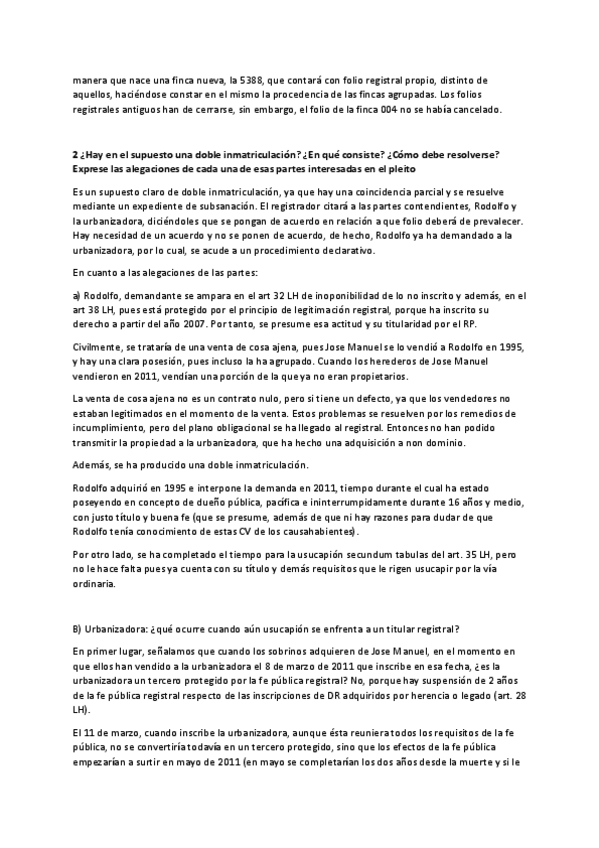 manera que nace una finca nueva, la 5388, que contará con folio registral propio, distinto de aquellos, haciéndose constar en el mismo la procedencia de las fincas agrupadas. Los folios registrales antiguos han de cerrarse, sin embargo, el folio de la finca 004 no se había cancelado.

**2 ¿Hay en el supuesto una doble inmatriculación? ¿En qué consiste? ¿Cómo debe resolverse? Exprese las alegaciones de cada una de esas partes interesadas en el pleito**

Es un supuesto claro de doble inmatriculación, ya que hay una coincidencia parcial y se resuelve mediante un expediente de subsanación. El registrador citará a las partes contendientes, Rodolfo y la urbanizadora, diciéndoles que se pongan de acuerdo en relación a que folio deberá de prevalecer. Hay necesidad de un acuerdo y no se ponen de acuerdo, de hecho, Rodolfo ya ha demandado a la urbanizadora, por lo cual, se acude a un procedimiento declarativo.

En cuanto a las alegaciones de las partes:

a) Rodolfo, demandante se ampara en el art 32 LH de inoponibilidad de lo no inscrito y además, en el art 38 LH, pues está protegido por el principio de legitimación registral, porque ha inscrito su derecho a partir del año 2007. Por tanto, se presume esa actitud y su titularidad por el RP.

Civilmente, se trataría de una venta de cosa ajena, pues Jose Manuel se lo vendió a Rodolfo en 1995, y hay una clara posesión, pues incluso la ha agrupado. Cuando los herederos de Jose Manuel vendieron en 2011, vendían una porción de la que ya no eran propietarios.

La venta de cosa ajena no es un contrato nulo, pero si tiene un defecto, ya que los vendedores no estaban legitimados en el momento de la venta. Estos problemas se resuelven por los remedios de incumplimiento, pero del plano obligacional se ha llegado al registral. Entonces no han podido transmitir la propiedad a la urbanizadora, que ha hecho una adquisición a non dominio.

Además, se ha producido una doble inmatriculación.

Rodolfo adquirió en 1995 e interpone la demanda en 2011, tiempo durante el cual ha estado poseyendo en concepto de dueño pública, pacífica e ininterrumpidamente durante 16 años y medio, con justo título y buena fe (que se presume, además de que ni hay razones para dudar de que Rodolfo tenía conocimiento de estas CV de los causahabientes).

Por otro lado, se ha completado el tiempo para la usucapión secundum tabulas del art. 35 LH, pero no le hace falta pues ya cuenta con su título y demás requisitos que le rigen usucapir por la vía ordinaria.

B) Urbanizadora: ¿qué ocurre cuando aún usucapión se enfrenta a un titular registral?

En primer lugar, señalamos que cuando los sobrinos adquieren de Jose Manuel, en el momento en que ellos han vendido a la urbanizadora el 8 de marzo de 2011 que inscribe en esa fecha, ¿es la urbanizadora un tercero protegido por la fe pública registral? No, porque hay suspensión de 2 años de la fe pública registral respecto de las inscripciones de DR adquiridos por herencia o legado (art. 28 LH).

El 11 de marzo, cuando inscribe la urbanizadora, aunque ésta reuniera todos los requisitos de la fe pública, no se convertiría todavía en un tercero protegido, sino que los efectos de la fe pública empezarían a surtir en mayo de 2011 (en mayo se completarían los dos años desde la muerte y si le